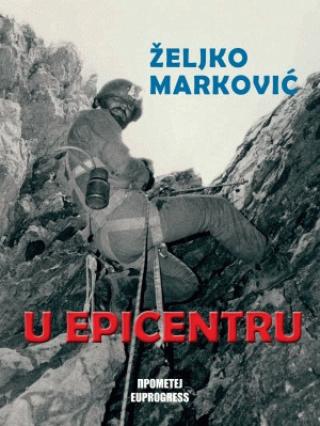 ŽELJKO MARKOVIĆ

U EPICENTRU

ПРОМЕТЕЈ
EUPROGRESS